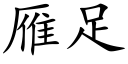 雁足